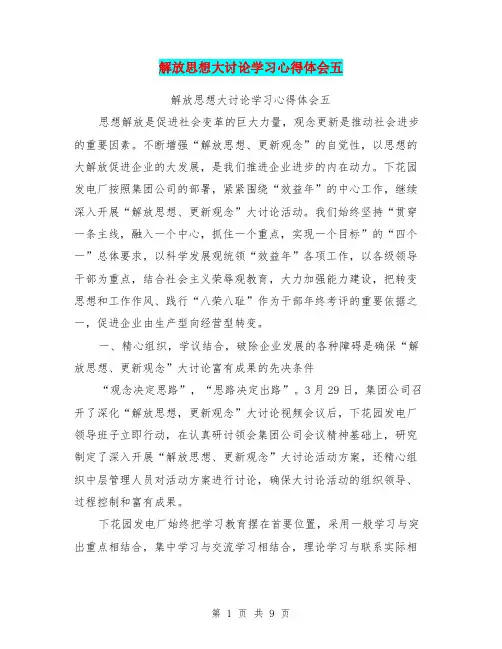 解放思想大讨论学习心得体会五

解放思想大讨论学习心得体会五

思想解放是促进社会变革的巨大力量，观念更新是推动社会进步的重要因素。不断增强“解放思想、更新观念”的自觉性，以思想的大解放促进企业的大发展，是我们推进企业进步的内在动力。下花园发电厂按照集团公司的部署，紧紧围绕“效益年”的中心工作，继续深入开展“解放思想、更新观念”大讨论活动。我们始终坚持“贯穿一条主线，融入一个中心，抓住一个重点，实现一个目标”的“四个一”总体要求，以科学发展观统领“效益年”各项工作，以各级领导干部为重点，结合社会主义荣辱观教育，大力加强能力建设，把转变思想和工作作风、践行“八荣八耻”作为干部年终考评的重要依据之一，促进企业由生产型向经营型转变。

一、精心组织，学议结合，破除企业发展的各种障碍是确保“解放思想、更新观念”大讨论富有成果的先决条件

“观念决定思路”，“思路决定出路”。3月29日，集团公司召开了深化“解放思想，更新观念”大讨论视频会议后，下花园发电厂领导班子立即行动，在认真研讨领会集团公司会议精神基础上，研究制定了深入开展“解放思想、更新观念”大讨论活动方案，还精心组织中层管理人员对活动方案进行讨论，确保大讨论活动的组织领导、过程控制和富有成果。

下花园发电厂始终把学习教育摆在首要位置，采用一般学习与突出重点相结合，集中学习与交流学习相结合，理论学习与联系实际相

第 1 页 共 9 页